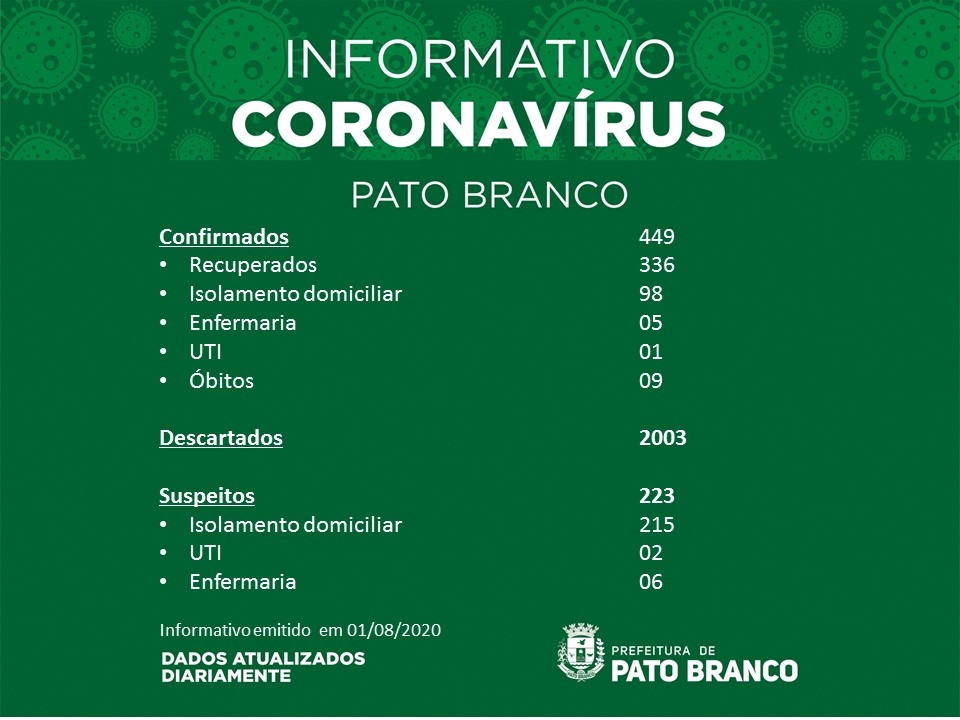 INFORMATIVO
CORONAVÍRUS
PATO BRANCO

| | |
|---|---|
| Confirmados | 449 |
| • Recuperados | 336 |
| • Isolamento domiciliar | 98 |
| • Enfermaria | 05 |
| • UTI | 01 |
| • Óbitos | 09 |
| Descartados | 2003 |
| Suspeitos | 223 |
| • Isolamento domiciliar | 215 |
| • UTI | 02 |
| • Enfermaria | 06 |

Informativo emitido em 01/08/2020

DADOS ATUALIZADOS DIARIAMENTE

PREFEITURA DE
PATO BRANCO